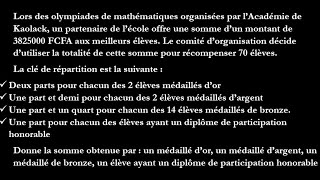 Lors des olympiades de mathématiques organisées par l'Académie de Kaolack, un partenaire de l'école offre une somme d'un montant de 3825000 FCFA aux meilleurs élèves. Le comité d'organisation décide d'utiliser la totalité de cette somme pour récompenser 70 élèves.

La clé de répartition est la suivante :

✓ Deux parts pour chacun des 2 élèves médaillés d'or
✓ Une part et demi pour chacun des 2 élèves médaillés d'argent
✓ Une part et un quart pour chacun des 14 élèves médaillés de bronze.
✓ Une part pour chacun des élèves ayant un diplôme de participation honorable

Donne la somme obtenue par : un médaillé d'or, un médaillé d'argent, un médaillé de bronze, un élève ayant un diplôme de participation honorable